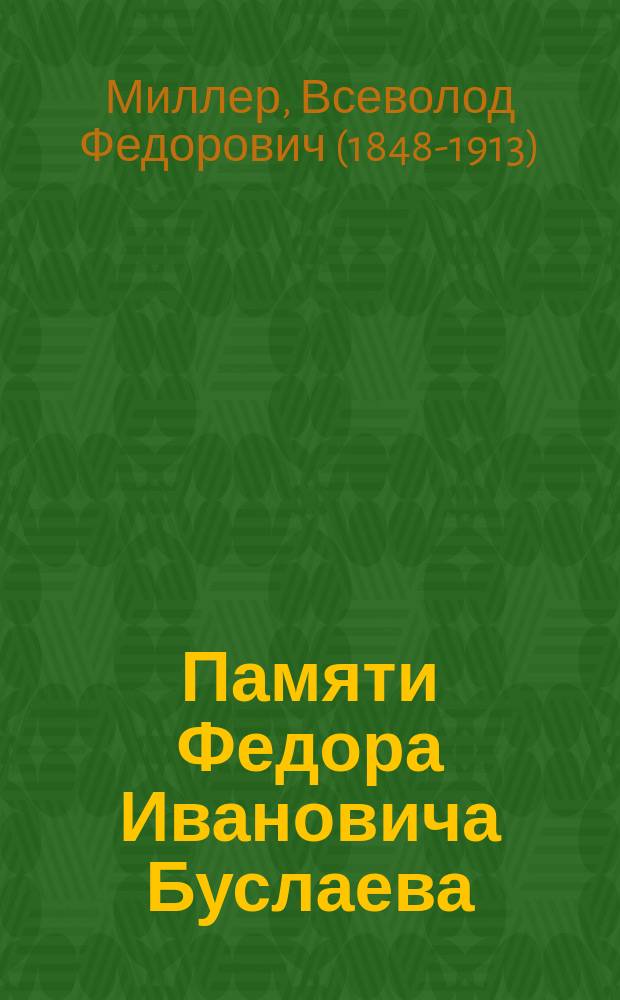 Миллер, Всеволод Федорович (1848-1913)

Памяти Федора Ивановича Буслаева